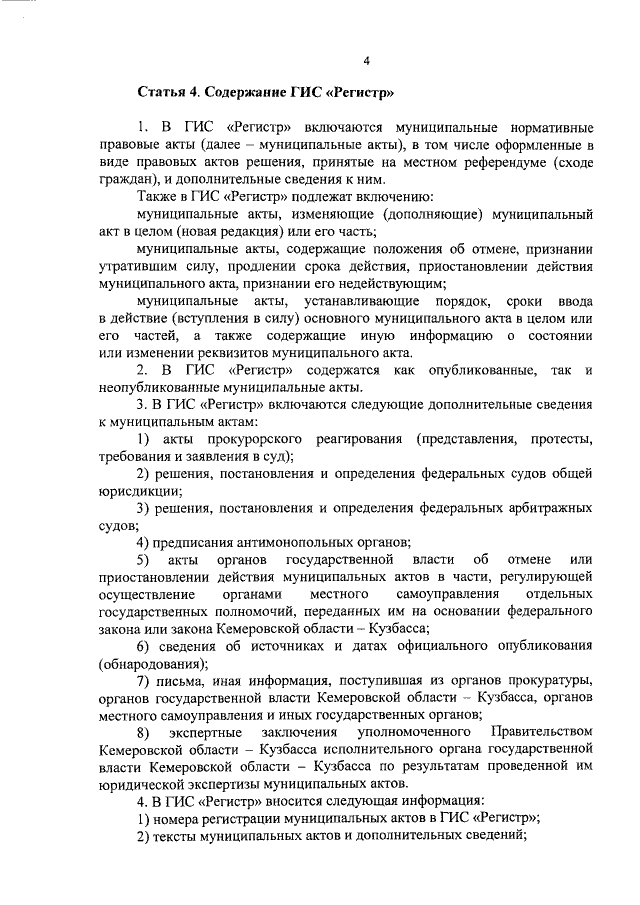 4

Статья 4. Содержание ГИС «Регистр»

1. В ГИС «Регистр» включаются муниципальные нормативные правовые акты (далее – муниципальные акты), в том числе оформленные в виде правовых актов решения, принятые на местном референдуме (сходе граждан), и дополнительные сведения к ним.

Также в ГИС «Регистр» подлежат включению:

муниципальные акты, изменяющие (дополняющие) муниципальный акт в целом (новая редакция) или его часть;

муниципальные акты, содержащие положения об отмене, признании утратившим силу, продлении срока действия, приостановлении действия муниципального акта, признании его недействующим;

муниципальные акты, устанавливающие порядок, сроки ввода в действие (вступления в силу) основного муниципального акта в целом или его частей, а также содержащие иную информацию о состоянии или изменении реквизитов муниципального акта.

2. В ГИС «Регистр» содержатся как опубликованные, так и неопубликованные муниципальные акты.

3. В ГИС «Регистр» включаются следующие дополнительные сведения к муниципальным актам:

1) акты прокурорского реагирования (представления, протесты, требования и заявления в суд);

2) решения, постановления и определения федеральных судов общей юрисдикции;

3) решения, постановления и определения федеральных арбитражных судов;

4) предписания антимонопольных органов;

5) акты органов государственной власти об отмене или приостановлении действия муниципальных актов в части, регулирующей осуществление органами местного самоуправления отдельных государственных полномочий, переданных им на основании федерального закона или закона Кемеровской области – Кузбасса;

6) сведения об источниках и датах официального опубликования (обнародования);

7) письма, иная информация, поступившая из органов прокуратуры, органов государственной власти Кемеровской области – Кузбасса, органов местного самоуправления и иных государственных органов;

8) экспертные заключения уполномоченного Правительством Кемеровской области – Кузбасса исполнительного органа государственной власти Кемеровской области – Кузбасса по результатам проведенной им юридической экспертизы муниципальных актов.

4. В ГИС «Регистр» вносится следующая информация:

1) номера регистрации муниципальных актов в ГИС «Регистр»;

2) тексты муниципальных актов и дополнительных сведений;